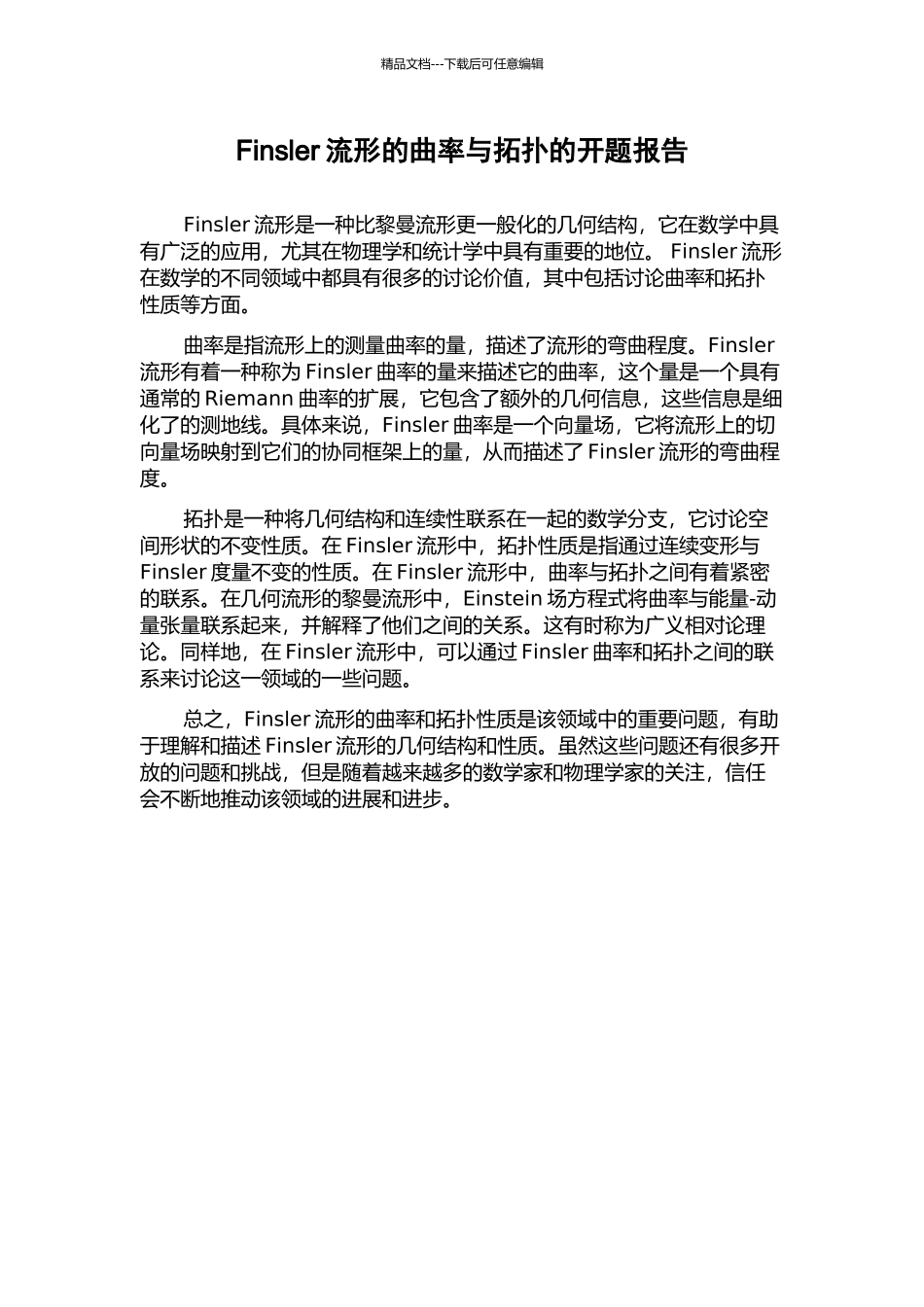 精品文档---下载后可任意编辑

Finsler 流形的曲率与拓扑的开题报告

Finsler 流形是一种比黎曼流形更一般化的几何结构，它在数学中具有广泛的应用，尤其在物理学和统计学中具有重要的地位。 Finsler 流形在数学的不同领域中都具有很多的讨论价值，其中包括讨论曲率和拓扑性质等方面。

曲率是指流形上的测量曲率的量，描述了流形的弯曲程度。Finsler 流形有着一种称为 Finsler 曲率的量来描述它的曲率，这个量是一个具有通常的 Riemann 曲率的扩展，它包含了额外的几何信息，这些信息是细化了的测地线。具体来说，Finsler 曲率是一个向量场，它将流形上的切向量场映射到它们的协同框架上的量，从而描述了 Finsler 流形的弯曲程度。

拓扑是一种将几何结构和连续性联系在一起的数学分支，它讨论空间形状的不变性质。在 Finsler 流形中，拓扑性质是指通过连续变形与 Finsler 度量不变的性质。在 Finsler 流形中，曲率与拓扑之间有着紧密的联系。在几何流形的黎曼流形中，Einstein 场方程式将曲率与能量-动量张量联系起来，并解释了他们之间的关系。这有时称为广义相对论理论。同样地，在 Finsler 流形中，可以通过 Finsler 曲率和拓扑之间的联系来讨论这一领域的一些问题。

总之，Finsler 流形的曲率和拓扑性质是该领域中的重要问题，有助于理解和描述 Finsler 流形的几何结构和性质。虽然这些问题还有很多开放的问题和挑战，但是随着越来越多的数学家和物理学家的关注，信任会不断地推动该领域的进展和进步。